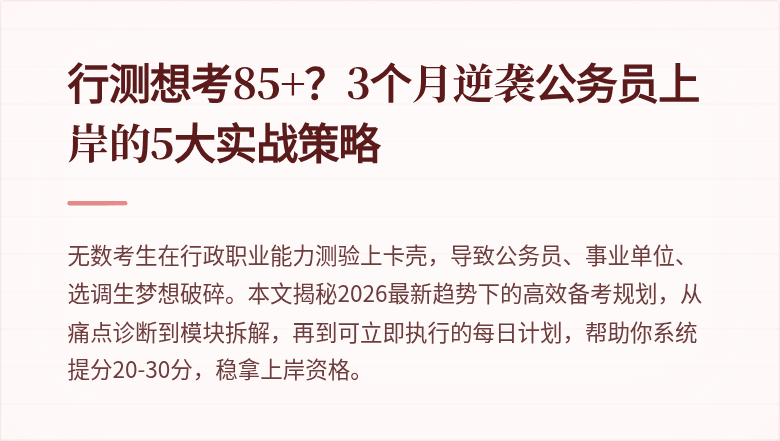 行测想考85+？3个月逆袭公务员上岸的5大实战策略

无数考生在行政职业能力测验上卡壳，导致公务员、事业单位、选调生梦想破碎。本文揭秘2026最新趋势下的高效备考规划，从痛点诊断到模块拆解，再到可立即执行的每日计划，帮助你系统提分20-30分，稳拿上岸资格。